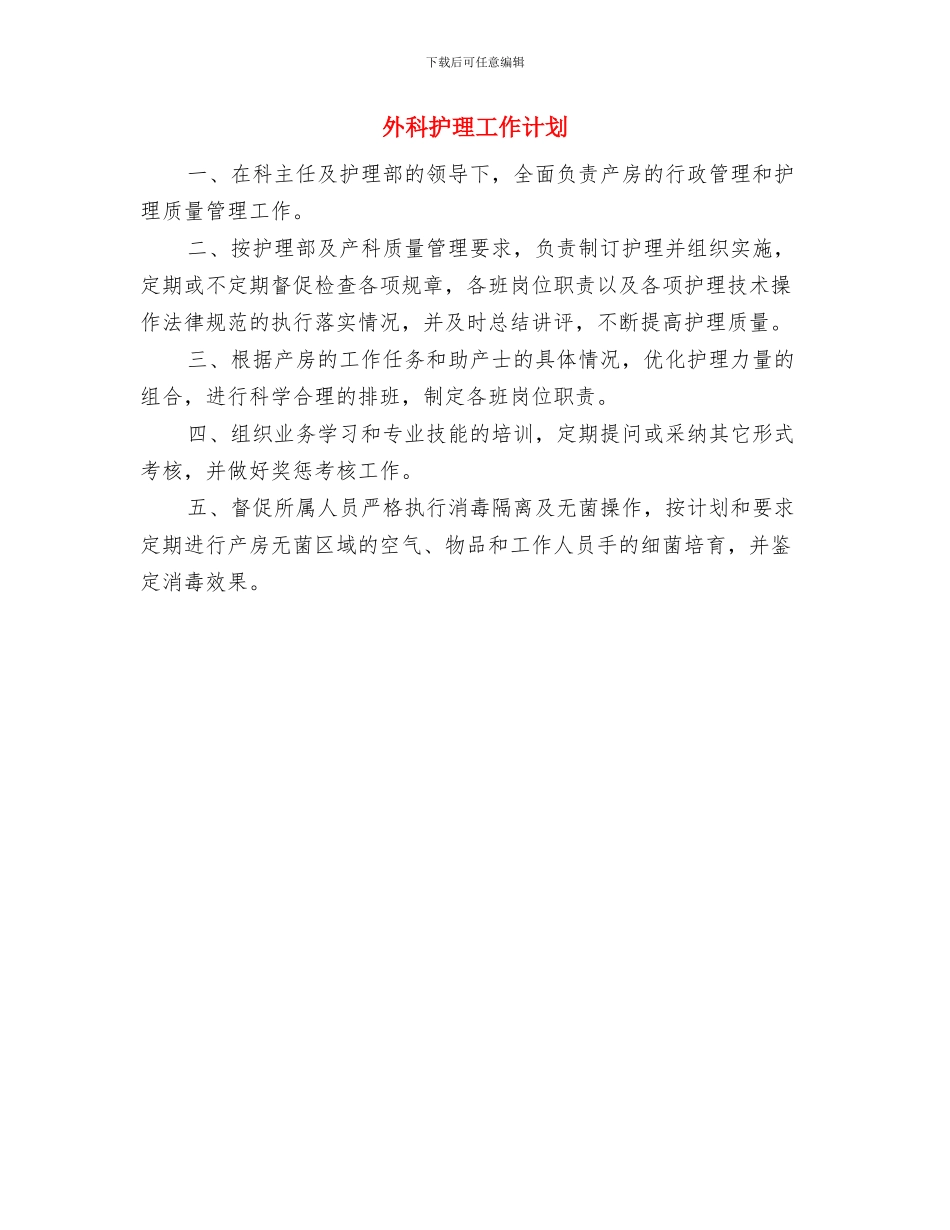 下载后可任意编辑

外科护理工作计划

一、在科主任及护理部的领导下，全面负责产房的行政管理和护理质量管理工作。

二、按护理部及产科质量管理要求，负责制订护理并组织实施，定期或不定期督促检查各项规章，各班岗位职责以及各项护理技术操作法律规范的执行落实情况，并及时总结讲评，不断提高护理质量。

三、根据产房的工作任务和助产士的具体情况，优化护理力量的组合，进行科学合理的排班，制定各班岗位职责。

四、组织业务学习和专业技能的培训，定期提问或采纳其它形式考核，并做好奖惩考核工作。

五、督促所属人员严格执行消毒隔离及无菌操作，按计划和要求定期进行产房无菌区域的空气、物品和工作人员手的细菌培育，并鉴定消毒效果。